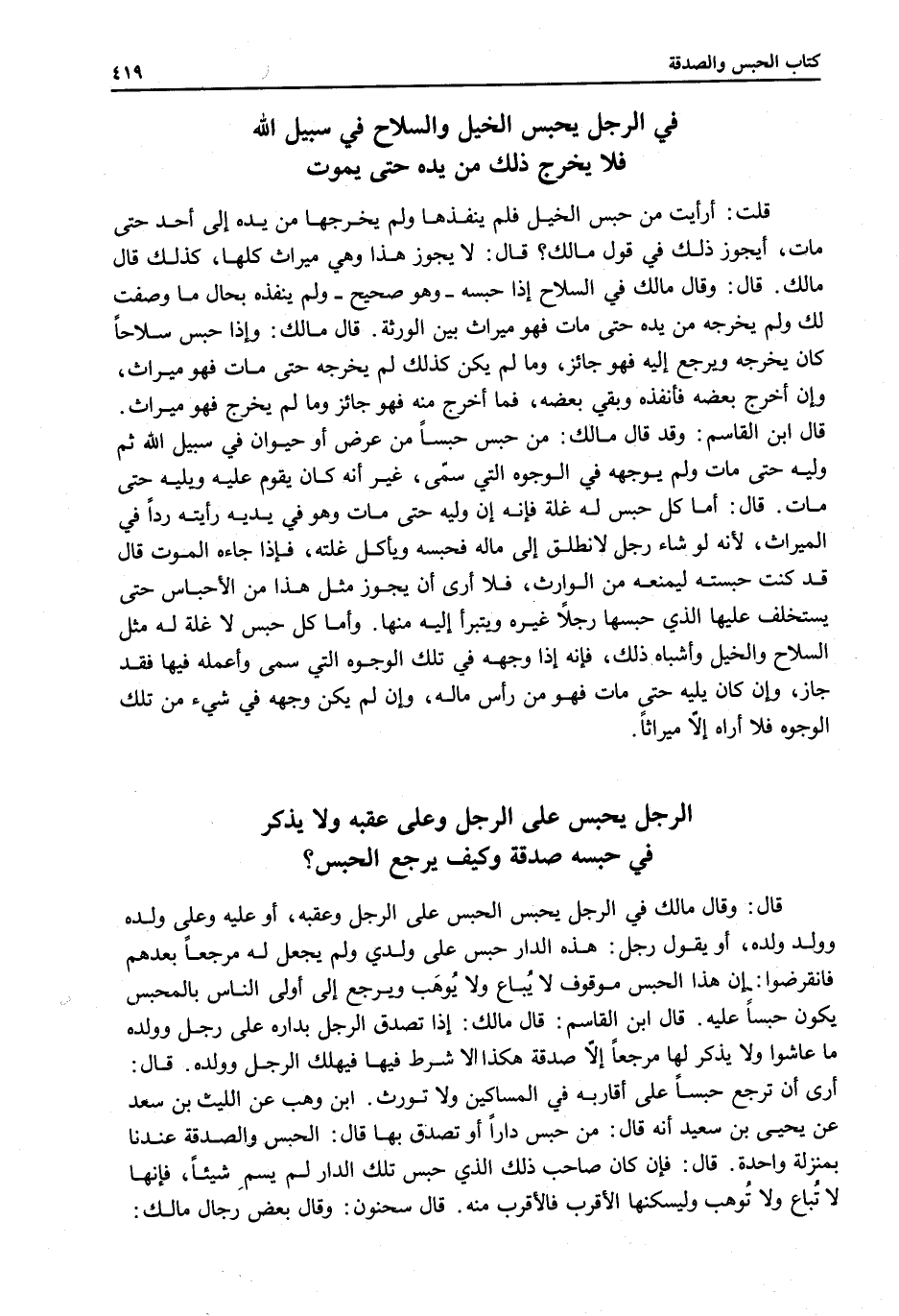 كتاب الحبس والصدقة ٤١٩

في الرجل يحبس الخيل والسلاح في سبيل الله
فلا يخرج ذلك من يده حتى يموت

قلت: أرأيت من حبس الخيل فلم ينفذها ولم يخرجها من يده إلى أحد حتى مات، أيجوز ذلك في قول مالك؟ قال: لا يجوز هذا وهي ميراث كلها، كذلك قال مالك. قال: وقال مالك في السلاح إذا حبسه ـ وهو صحيح ـ ولم ينفذه بحال ما وصفت لك ولم يخرجه من يده حتى مات فهو ميراث بين الورثة. قال مالك: وإذا حبس سلاحاً كان يخرجه ويرجع إليه فهو جائز، وما لم يكن كذلك لم يخرجه حتى مات فهو ميراث، وإن أخرج بعضه فأنفذه وبقي بعضه، فما أخرج منه فهو جائز وما لم يخرج فهو ميراث. قال ابن القاسم: وقد قال مالك: من حبس حبساً من عرض أو حيوان في سبيل الله ثم وليه حتى مات ولم يوجهه في الوجوه التي سمّى، غير أنه كان يقوم عليه ويليه حتى مات. قال: أما كل حبس له غلة فإنه إن وليه حتى مات وهو في يديه رأيته رداً في الميراث، لأنه لو شاء رجل لانطلق إلى ماله فحبسه ويأكل غلته، فإذا جاءه الموت قال قد كنت حبسته ليمنعه من الوارث، فلا أرى أن يجوز مثل هذا من الأحباس حتى يستخلف عليها الذي حبسها رجلاً غيره ويتبرأ إليه منها. وأما كل حبس لا غلة له مثل السلاح والخيل وأشباه ذلك، فإنه إذا وجهه في تلك الوجوه التي سمى وأعمله فيها فقد جاز، وإن كان يليه حتى مات فهو من رأس ماله، وإن لم يكن وجهه في شيء من تلك الوجوه فلا أراه إلاّ ميراثاً.

الرجل يحبس على الرجل وعلى عقبه ولا يذكر
في حبسه صدقة وكيف يرجع الحبس؟

قال: وقال مالك في الرجل يحبس الحبس على الرجل وعقبه، أو عليه وعلى ولده وولد ولده، أو يقول رجل: هذه الدار حبس على ولدي ولم يجعل له مرجعاً بعدهم فانقرضوا: إن هذا الحبس موقوف لا يُباع ولا يُوهَب ويرجع إلى أولى الناس بالمحبس يكون حبساً عليه. قال ابن القاسم: قال مالك: إذا تصدق الرجل بداره على رجل وولده ما عاشوا ولا يذكر لها مرجعاً إلاّ صدقة هكذا الا شرط فيها فيهلك الرجل وولده. قال: أرى أن ترجع حبساً على أقاربه في المساكين ولا تورث. ابن وهب عن الليث بن سعد عن يحيى بن سعيد أنه قال: من حبس داراً أو تصدق بها قال: الحبس والصدقة عندنا بمنزلة واحدة. قال: فإن كان صاحب ذلك الذي حبس تلك الدار لم يسمِ شيئاً، فإنها لا تُباع ولا تُوهب وليسكنها الأقرب فالأقرب منه. قال سحنون: وقال بعض رجال مالك: